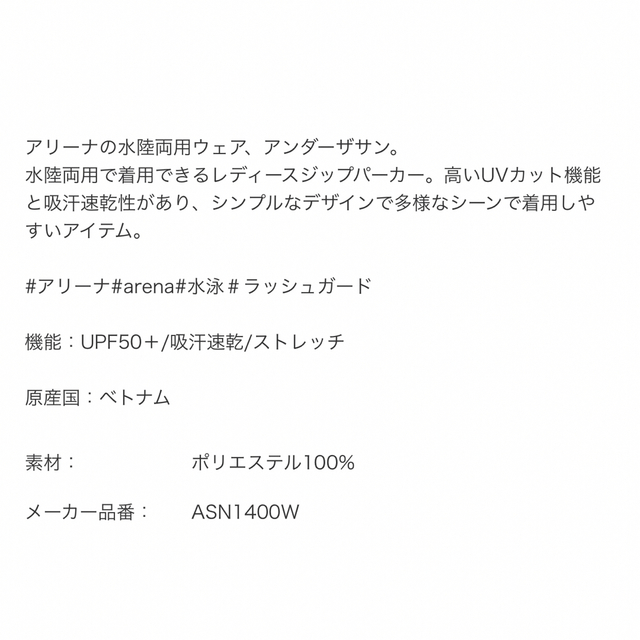 アリーナの水陸両用ウェア、アンダーザサン。
水陸両用で着用できるレディースジップパーカー。高いUVカット機能と吸汗速乾性があり、シンプルなデザインで多様なシーンで着用しやすいアイテム。

#アリーナ#arena#水泳＃ラッシュガード

機能：UPF50＋/吸汗速乾/ストレッチ

原産国：ベトナム

素材：　　　　ポリエステル100%

メーカー品番：　ASN1400W